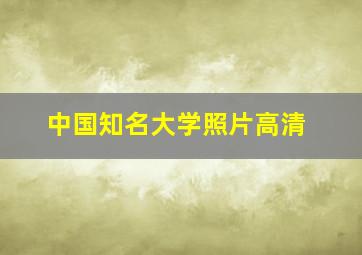 中国知名大学照片高清